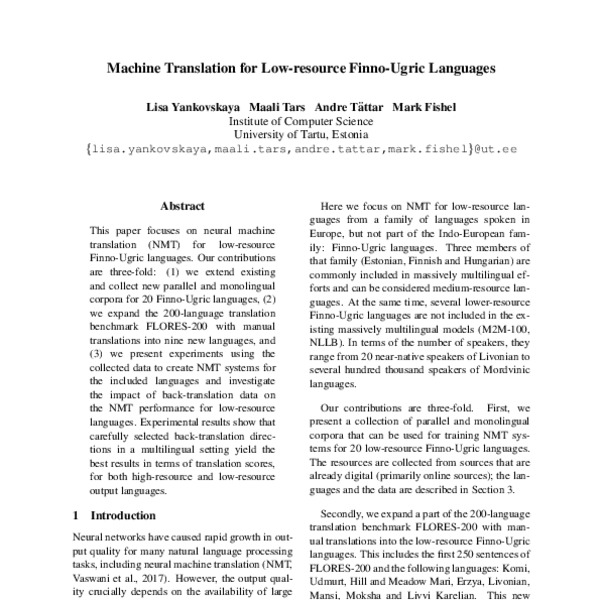 Machine Translation for Low-resource Finno-Ugric Languages

Lisa Yankovskaya Maali Tars Andre Tättar Mark Fishel
Institute of Computer Science
University of Tartu, Estonia
{lisa.yankovskaya,maali.tars,andre.tattar,mark.fishel}@ut.ee

Abstract

This paper focuses on neural machine translation (NMT) for low-resource Finno-Ugric languages. Our contributions are three-fold: (1) we extend existing and collect new parallel and monolingual corpora for 20 Finno-Ugric languages, (2) we expand the 200-language translation benchmark FLORES-200 with manual translations into nine new languages, and (3) we present experiments using the collected data to create NMT systems for the included languages and investigate the impact of back-translation data on the NMT performance for low-resource languages. Experimental results show that carefully selected back-translation directions in a multilingual setting yield the best results in terms of translation scores, for both high-resource and low-resource output languages.

1 Introduction

Neural networks have caused rapid growth in output quality for many natural language processing tasks, including neural machine translation (NMT, Vaswani et al., 2017). However, the output quality crucially depends on the availability of large

Here we focus on NMT for low-resource languages from a family of languages spoken in Europe, but not part of the Indo-European family: Finno-Ugric languages. Three members of that family (Estonian, Finnish and Hungarian) are commonly included in massively multilingual efforts and can be considered medium-resource languages. At the same time, several lower-resource Finno-Ugric languages are not included in the existing massively multilingual models (M2M-100, NLLB). In terms of the number of speakers, they range from 20 near-native speakers of Livonian to several hundred thousand speakers of Mordvinic languages.

Our contributions are three-fold. First, we present a collection of parallel and monolingual corpora that can be used for training NMT systems for 20 low-resource Finno-Ugric languages. The resources are collected from sources that are already digital (primarily online sources); the languages and the data are described in Section 3.

Secondly, we expand a part of the 200-language translation benchmark FLORES-200 with manual translations into the low-resource Finno-Ugric languages. This includes the first 250 sentences of FLORES-200 and the following languages: Komi, Udmurt, Hill and Meadow Mari, Erzya, Livonian, Mansi, Moksha and Livvi Karelian. This new